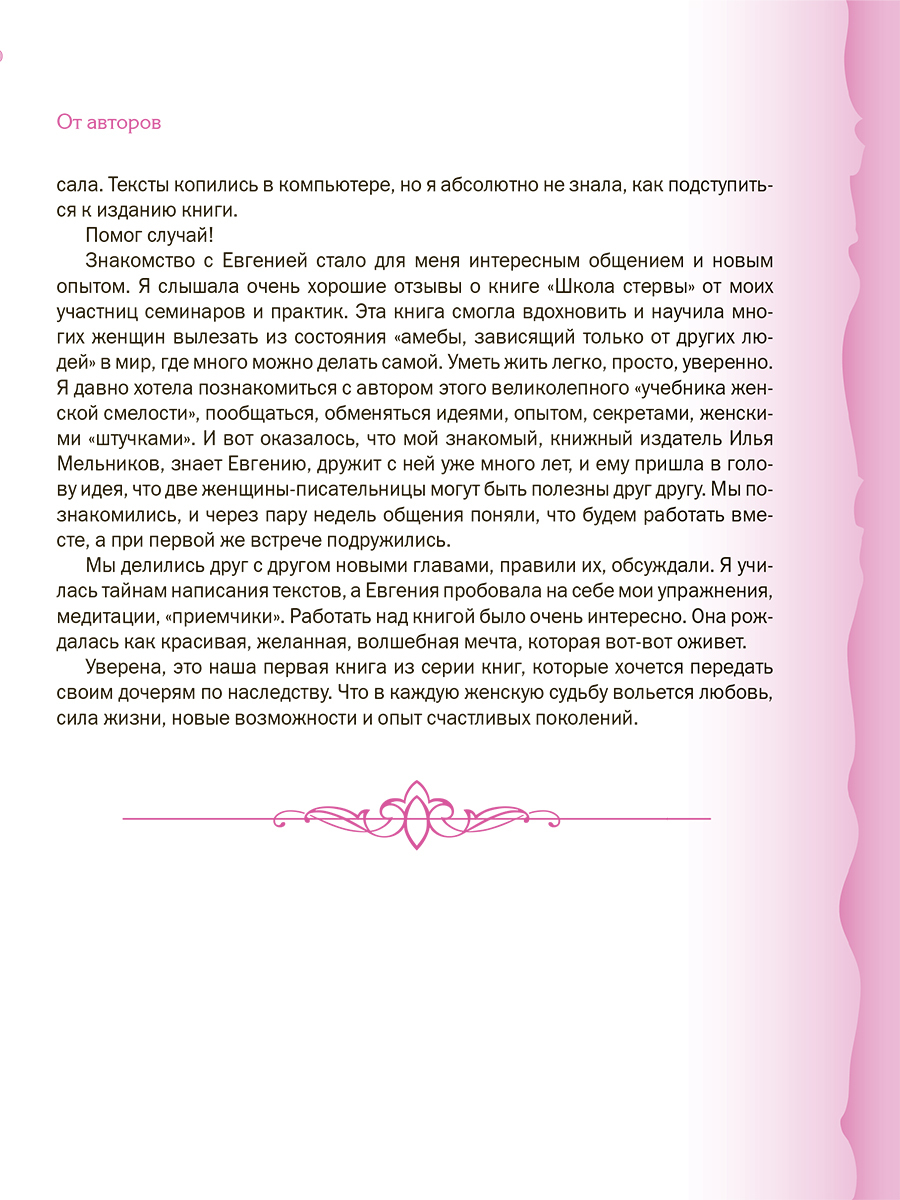 От авторов

сала. Тексты копились в компьютере, но я абсолютно не знала, как подступиться к изданию книги.

Помог случай!

Знакомство с Евгенией стало для меня интересным общением и новым опытом. Я слышала очень хорошие отзывы о книге «Школа стервы» от моих участниц семинаров и практик. Эта книга смогла вдохновить и научила многих женщин вылезать из состояния «амебы, зависящий только от других людей» в мир, где много можно делать самой. Уметь жить легко, просто, уверенно. Я давно хотела познакомиться с автором этого великолепного «учебника женской смелости», пообщаться, обменяться идеями, опытом, секретами, женскими «штучками». И вот оказалось, что мой знакомый, книжный издатель Илья Мельников, знает Евгению, дружит с ней уже много лет, и ему пришла в голову идея, что две женщины-писательницы могут быть полезны друг другу. Мы познакомились, и через пару недель общения поняли, что будем работать вместе, а при первой же встрече подружились.

Мы делились друг с другом новыми главами, правили их, обсуждали. Я училась тайнам написания текстов, а Евгения пробовала на себе мои упражнения, медитации, «приемчики». Работать над книгой было очень интересно. Она рождалась как красивая, желанная, волшебная мечта, которая вот-вот оживет.

Уверена, это наша первая книга из серии книг, которые хочется передать своим дочерям по наследству. Что в каждую женскую судьбу вольется любовь, сила жизни, новые возможности и опыт счастливых поколений.